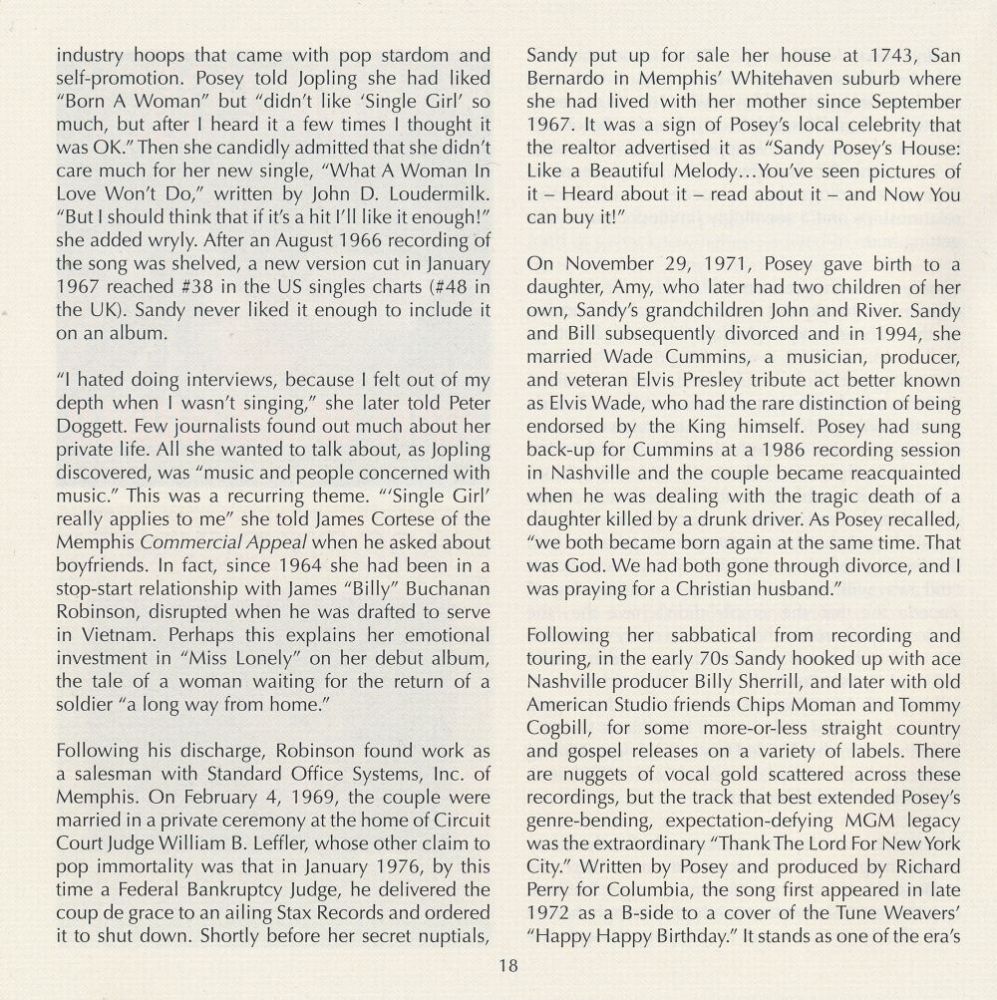 industry hoops that came with pop stardom and self-promotion. Posey told Jopling she had liked "Born A Woman" but "didn't like 'Single Girl' so much, but after I heard it a few times I thought it was OK." Then she candidly admitted that she didn't care much for her new single, "What A Woman In Love Won't Do," written by John D. Loudermilk. "But I should think that if it's a hit I'll like it enough!" she added wryly. After an August 1966 recording of the song was shelved, a new version cut in January 1967 reached #38 in the US singles charts (#48 in the UK). Sandy never liked it enough to include it on an album.

"I hated doing interviews, because I felt out of my depth when I wasn't singing," she later told Peter Doggett. Few journalists found out much about her private life. All she wanted to talk about, as Jopling discovered, was "music and people concerned with music." This was a recurring theme. "'Single Girl' really applies to me" she told James Cortese of the Memphis Commercial Appeal when he asked about boyfriends. In fact, since 1964 she had been in a stop-start relationship with James "Billy" Buchanan Robinson, disrupted when he was drafted to serve in Vietnam. Perhaps this explains her emotional investment in "Miss Lonely" on her debut album, the tale of a woman waiting for the return of a soldier "a long way from home."

Following his discharge, Robinson found work as a salesman with Standard Office Systems, Inc. of Memphis. On February 4, 1969, the couple were married in a private ceremony at the home of Circuit Court Judge William B. Leffler, whose other claim to pop immortality was that in January 1976, by this time a Federal Bankruptcy Judge, he delivered the coup de grace to an ailing Stax Records and ordered it to shut down. Shortly before her secret nuptials, Sandy put up for sale her house at 1743, San Bernardo in Memphis' Whitehaven suburb where she had lived with her mother since September 1967. It was a sign of Posey's local celebrity that the realtor advertised it as "Sandy Posey's House: Like a Beautiful Melody...You've seen pictures of it – Heard about it – read about it – and Now You can buy it!"

On November 29, 1971, Posey gave birth to a daughter, Amy, who later had two children of her own, Sandy's grandchildren John and River. Sandy and Bill subsequently divorced and in 1994, she married Wade Cummins, a musician, producer, and veteran Elvis Presley tribute act better known as Elvis Wade, who had the rare distinction of being endorsed by the King himself. Posey had sung back-up for Cummins at a 1986 recording session in Nashville and the couple became reacquainted when he was dealing with the tragic death of a daughter killed by a drunk driver. As Posey recalled, "we both became born again at the same time. That was God. We had both gone through divorce, and I was praying for a Christian husband."

Following her sabbatical from recording and touring, in the early 70s Sandy hooked up with ace Nashville producer Billy Sherrill, and later with old American Studio friends Chips Moman and Tommy Cogbill, for some more-or-less straight country and gospel releases on a variety of labels. There are nuggets of vocal gold scattered across these recordings, but the track that best extended Posey's genre-bending, expectation-defying MGM legacy was the extraordinary "Thank The Lord For New York City." Written by Posey and produced by Richard Perry for Columbia, the song first appeared in late 1972 as a B-side to a cover of the Tune Weavers' "Happy Happy Birthday." It stands as one of the era's

18